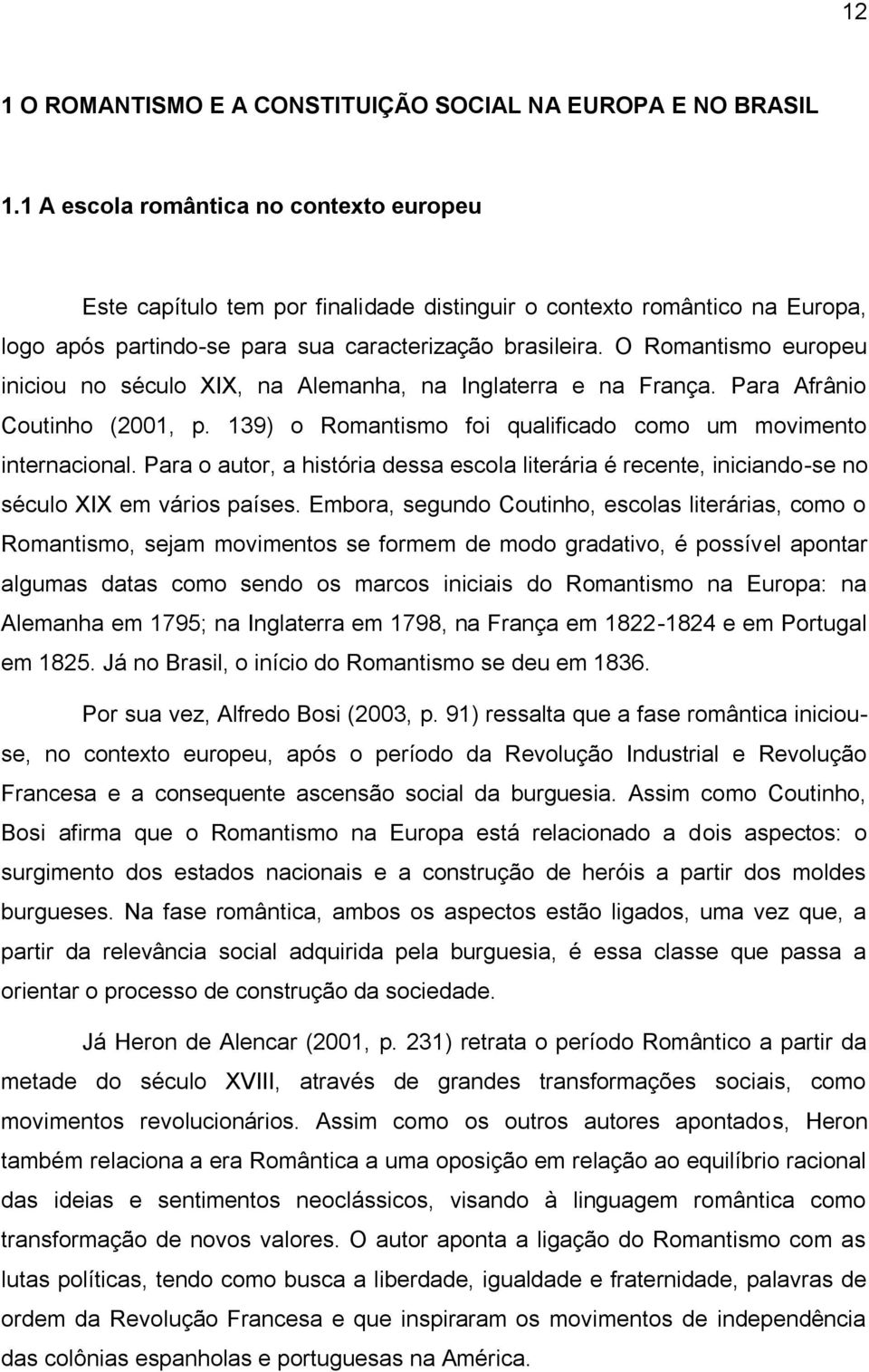 12

1 O ROMANTISMO E A CONSTITUIÇÃO SOCIAL NA EUROPA E NO BRASIL

1.1 A escola romântica no contexto europeu

Este capítulo tem por finalidade distinguir o contexto romântico na Europa, logo após partindo-se para sua caracterização brasileira. O Romantismo europeu iniciou no século XIX, na Alemanha, na Inglaterra e na França. Para Afrânio Coutinho (2001, p. 139) o Romantismo foi qualificado como um movimento internacional. Para o autor, a história dessa escola literária é recente, iniciando-se no século XIX em vários países. Embora, segundo Coutinho, escolas literárias, como o Romantismo, sejam movimentos se formem de modo gradativo, é possível apontar algumas datas como sendo os marcos iniciais do Romantismo na Europa: na Alemanha em 1795; na Inglaterra em 1798, na França em 1822-1824 e em Portugal em 1825. Já no Brasil, o início do Romantismo se deu em 1836.

Por sua vez, Alfredo Bosi (2003, p. 91) ressalta que a fase romântica iniciou-se, no contexto europeu, após o período da Revolução Industrial e Revolução Francesa e a consequente ascensão social da burguesia. Assim como Coutinho, Bosi afirma que o Romantismo na Europa está relacionado a dois aspectos: o surgimento dos estados nacionais e a construção de heróis a partir dos moldes burgueses. Na fase romântica, ambos os aspectos estão ligados, uma vez que, a partir da relevância social adquirida pela burguesia, é essa classe que passa a orientar o processo de construção da sociedade.

Já Heron de Alencar (2001, p. 231) retrata o período Romântico a partir da metade do século XVIII, através de grandes transformações sociais, como movimentos revolucionários. Assim como os outros autores apontados, Heron também relaciona a era Romântica a uma oposição em relação ao equilíbrio racional das ideias e sentimentos neoclássicos, visando à linguagem romântica como transformação de novos valores. O autor aponta a ligação do Romantismo com as lutas políticas, tendo como busca a liberdade, igualdade e fraternidade, palavras de ordem da Revolução Francesa e que inspiraram os movimentos de independência das colônias espanholas e portuguesas na América.